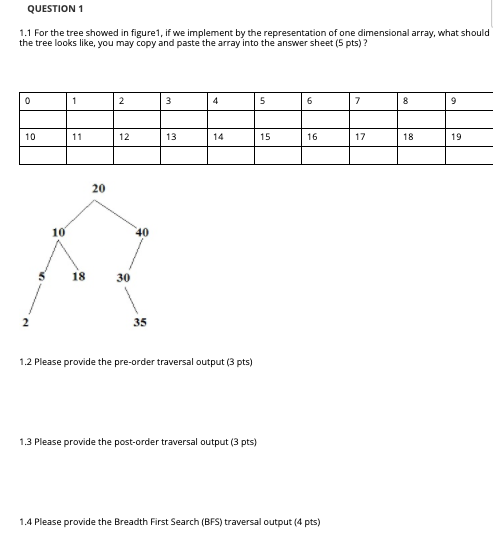 QUESTION 1

1.1 For the tree showed in figure1, if we implement by the representation of one dimensional array, what should the tree looks like, you may copy and paste the array into the answer sheet (5 pts) ?

| 0 | 1 | 2 | 3 | 4 | 5 | 6 | 7 | 8 | 9 |
|---|---|---|---|---|---|---|---|---|---|
| | | | | | | | | | |
| 10 | 11 | 12 | 13 | 14 | 15 | 16 | 17 | 18 | 19 |
| | | | | | | | | | |

20
10
40
5
18
30
2
35

1.2 Please provide the pre-order traversal output (3 pts)

1.3 Please provide the post-order traversal output (3 pts)

1.4 Please provide the Breadth First Search (BFS) traversal output (4 pts)